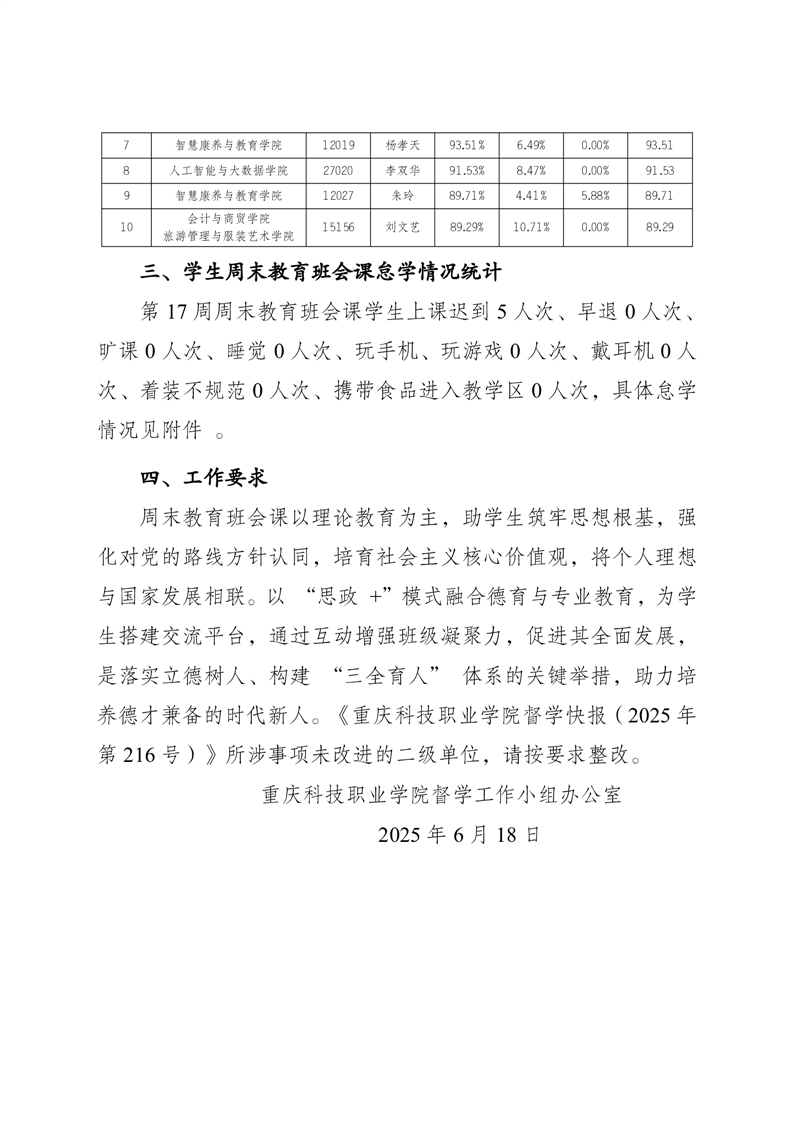 | 7 | 智慧康养与教育学院 | 12019 | 杨孝天 | 93.51% | 6.49% | 0.00% | 93.51 |
|---|---|---|---|---|---|---|---|
| 8 | 人工智能与大数据学院 | 27020 | 李双华 | 91.53% | 8.47% | 0.00% | 91.53 |
| 9 | 智慧康养与教育学院 | 12027 | 朱玲 | 89.71% | 4.41% | 5.88% | 89.71 |
| 10 | 会计与商贸学院 旅游管理与服装艺术学院 | 15156 | 刘文艺 | 89.29% | 10.71% | 0.00% | 89.29 |

三、学生周末教育班会课怠学情况统计

第 17 周周末教育班会课学生上课迟到 5 人次、早退 0 人次、旷课 0 人次、睡觉 0 人次、玩手机、玩游戏 0 人次、戴耳机 0 人次、着装不规范 0 人次、携带食品进入教学区 0 人次，具体怠学情况见附件 。

四、工作要求

周末教育班会课以理论教育为主，助学生筑牢思想根基，强化对党的路线方针认同，培育社会主义核心价值观，将个人理想与国家发展相联。以 “思政 +”模式融合德育与专业教育，为学生搭建交流平台，通过互动增强班级凝聚力，促进其全面发展，是落实立德树人、构建 “三全育人” 体系的关键举措，助力培养德才兼备的时代新人。《重庆科技职业学院督学快报（2025 年第 216 号）》所涉事项未改进的二级单位，请按要求整改。

重庆科技职业学院督学工作小组办公室

2025 年 6 月 18 日